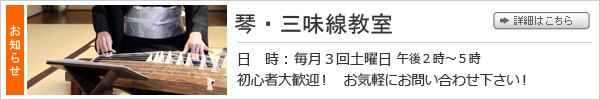 お知らせ

琴・三味線教室

詳細はこちら

日　時：毎月３回土曜日 午後２時～５時
初心者大歓迎！　お気軽にお問い合わせ下さい！